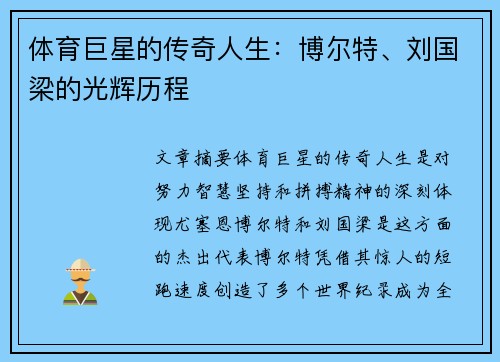 体育巨星的传奇人生：博尔特、刘国梁的光辉历程

文章摘要体育巨星的传奇人生是对努力智慧坚持和拼搏精神的深刻体现尤塞恩博尔特和刘国梁是这方面的杰出代表博尔特凭借其惊人的短跑速度创造了多个世界纪录成为全